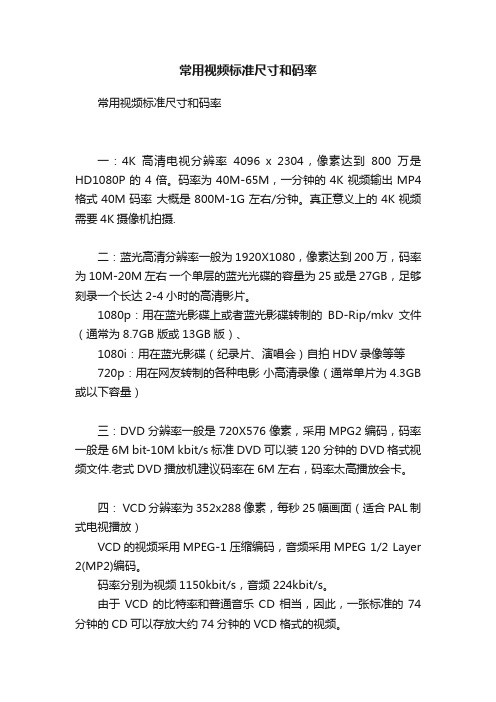 常用视频标准尺寸和码率

常用视频标准尺寸和码率

一：4K 高清电视分辨率 4096 x 2304，像素达到 800 万是 HD1080P 的 4 倍。码率为 40M-65M，一分钟的 4K 视频输出 MP4 格式 40M 码率 大概是 800M-1G 左右/分钟。真正意义上的 4K 视频需要 4K 摄像机拍摄.

二：蓝光高清分辨率一般为 1920X1080，像素达到 200 万，码率为 10M-20M 左右 一个单层的蓝光光碟的容量为 25 或是 27GB，足够刻录一个长达 2-4 小时的高清影片。

1080p：用在蓝光影碟上或者蓝光影碟转制的 BD-Rip/mkv 文件（通常为 8.7GB 版或 13GB 版）、

1080i：用在蓝光影碟（纪录片、演唱会）自拍 HDV 录像等等

720p：用在网友转制的各种电影 小高清录像（通常单片为 4.3GB 或以下容量）

三：DVD 分辨率一般是 720X576 像素，采用 MPG2 编码，码率一般是 6M bit-10M kbit/s 标准 DVD 可以装 120 分钟的 DVD 格式视频文件.老式 DVD 播放机建议码率在 6M 左右，码率太高播放会卡。

四： VCD 分辨率为 352x288 像素，每秒 25 幅画面（适合 PAL 制式电视播放）

VCD 的视频采用 MPEG-1 压缩编码，音频采用 MPEG 1/2 Layer 2(MP2)编码。

码率分别为视频 1150kbit/s，音频 224kbit/s。

由于 VCD 的比特率和普通音乐 CD 相当，因此，一张标准的 74 分钟的 CD 可以存放大约 74 分钟的 VCD 格式的视频。